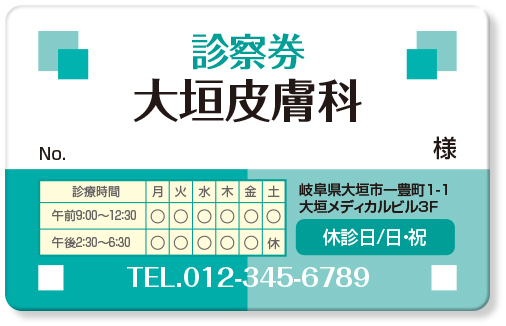 診察券
大垣皮膚科

No.

様

| 診療時間 | 月 | 火 | 水 | 木 | 金 | 土 |
|---|---|---|---|---|---|---|
| 午前9:00～12:30 | ○ | ○ | ○ | ○ | ○ | ○ |
| 午後2:30～6:30 | ○ | ○ | ○ | ○ | ○ | 休 |

岐阜県大垣市一豊町1-1
大垣メディカルビル3F

休診日/日･祝

TEL.012-345-6789